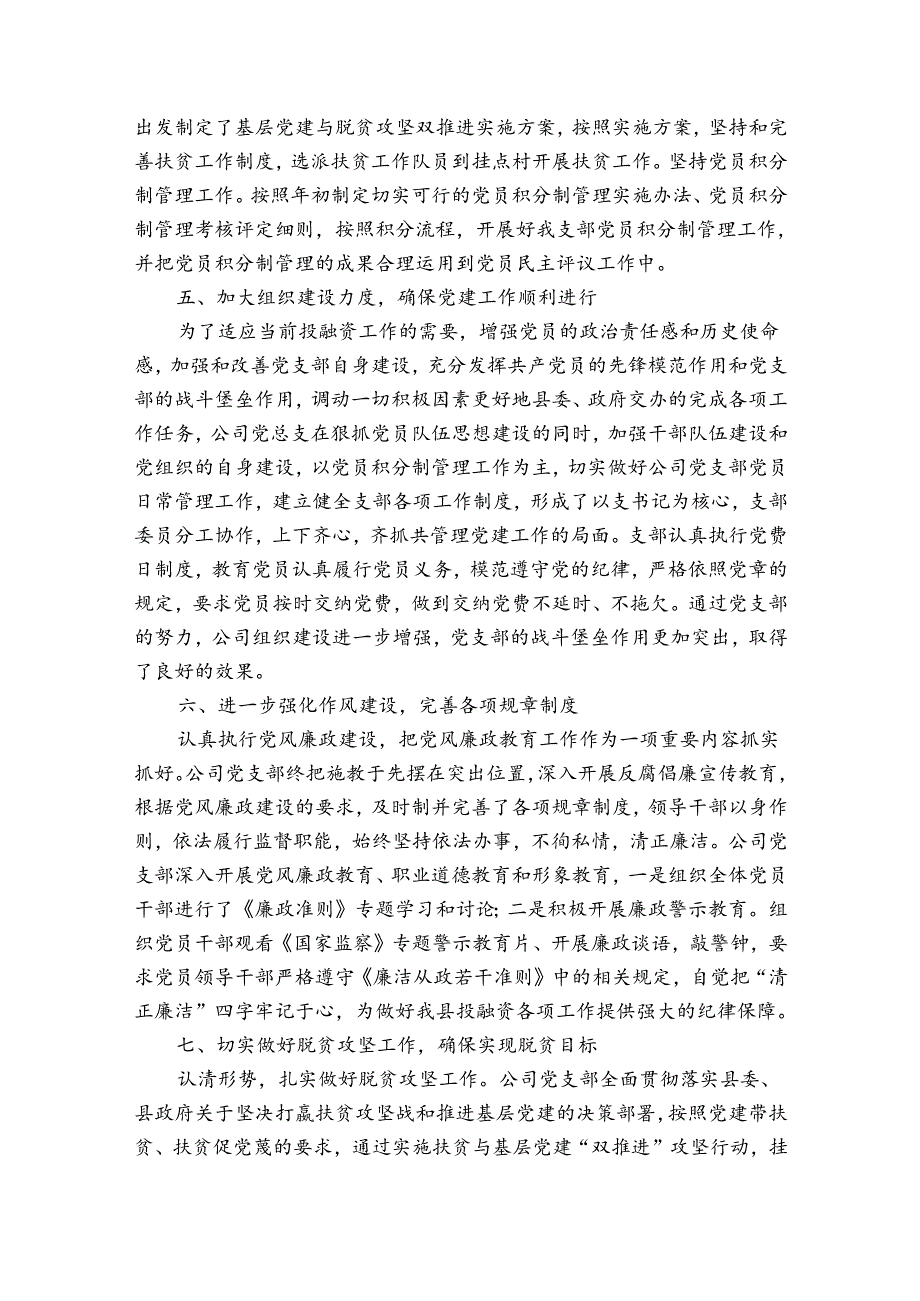 出发制定了基层党建与脱贫攻坚双推进实施方案，按照实施方案，坚持和完善扶贫工作制度，选派扶贫工作队员到挂点村开展扶贫工作。坚持党员积分制管理工作。按照年初制定切实可行的党员积分制管理实施办法、党员积分制管理考核评定细则，按照积分流程，开展好我支部党员积分制管理工作，并把党员积分制管理的成果合理运用到党员民主评议工作中。

五、加大组织建设力度，确保党建工作顺利进行

为了适应当前投融资工作的需要，增强党员的政治责任感和历史使命感，加强和改善党支部自身建设，充分发挥共产党员的先锋模范作用和党支部的战斗堡垒作用，调动一切积极因素更好地县委、政府交办的完成各项工作任务，公司党总支在狠抓党员队伍思想建设的同时，加强干部队伍建设和党组织的自身建设，以党员积分制管理工作为主，切实做好公司党支部党员日常管理工作，建立健全支部各项工作制度，形成了以支书记为核心，支部委员分工协作，上下齐心，齐抓共管理党建工作的局面。支部认真执行党费日制度，教育党员认真履行党员义务，模范遵守党的纪律，严格依照党章的规定，要求党员按时交纳党费，做到交纳党费不延时、不拖欠。通过党支部的努力，公司组织建设进一步增强，党支部的战斗堡垒作用更加突出，取得了良好的效果。

六、进一步强化作风建设，完善各项规章制度

认真执行党风廉政建设，把党风廉政教育工作作为一项重要内容抓实抓好。公司党支部终把施教于先摆在突出位置，深入开展反腐倡廉宣传教育，根据党风廉政建设的要求，及时制并完善了各项规章制度，领导干部以身作则，依法履行监督职能，始终坚持依法办事，不徇私情，清正廉洁。公司党支部深入开展党风廉政教育、职业道德教育和形象教育，一是组织全体党员干部进行了《廉政准则》专题学习和讨论;二是积极开展廉政警示教育。组织党员干部观看《国家监察》专题警示教育片、开展廉政谈话，敲警钟，要求党员领导干部严格遵守《廉洁从政若干准则》中的相关规定，自觉把“清正廉洁”四字牢记于心，为做好我县投融资各项工作提供强大的纪律保障。

七、切实做好脱贫攻坚工作，确保实现脱贫目标

认清形势，扎实做好脱贫攻坚工作。公司党支部全面贯彻落实县委、县政府关于坚决打赢扶贫攻坚战和推进基层党建的决策部署，按照党建带扶贫、扶贫促党蔑的要求，通过实施扶贫与基层党建“双推进”攻坚行动，挂